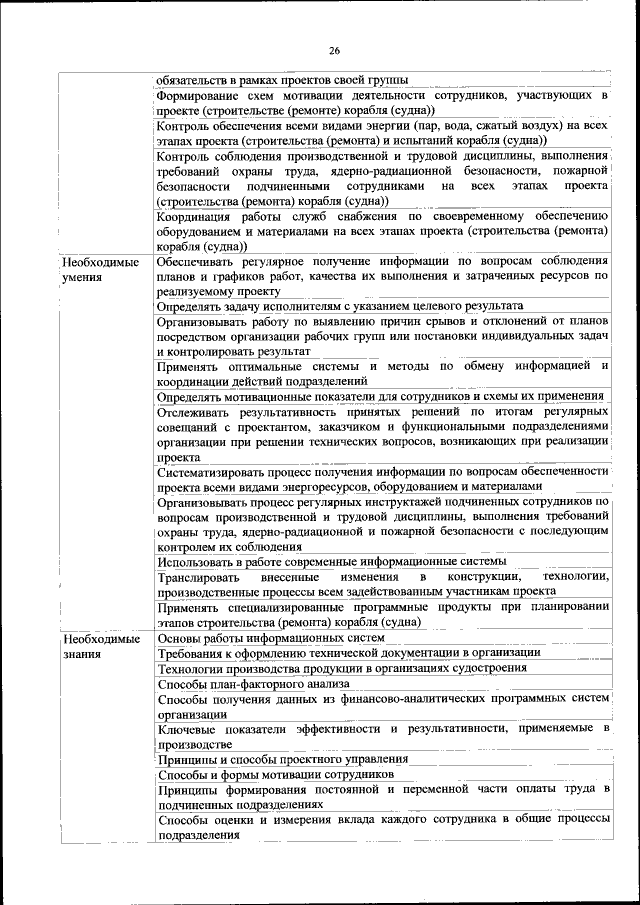 26

|  |  |
|---|---|
|  | обязательств в рамках проектов своей группы |
|  | Формирование схем мотивации деятельности сотрудников, участвующих в проекте (строительстве (ремонте) корабля (судна)) |
|  | Контроль обеспечения всеми видами энергии (пар, вода, сжатый воздух) на всех этапах проекта (строительства (ремонта) и испытаний корабля (судна)) |
|  | Контроль соблюдения производственной и трудовой дисциплины, выполнения требований охраны труда, ядерно-радиационной безопасности, пожарной безопасности подчиненными сотрудниками на всех этапах проекта (строительства (ремонта) корабля (судна)) |
|  | Координация работы служб снабжения по своевременному обеспечению оборудованием и материалами на всех этапах проекта (строительства (ремонта) корабля (судна)) |
| Необходимые умения | Обеспечивать регулярное получение информации по вопросам соблюдения планов и графиков работ, качества их выполнения и затраченных ресурсов по реализуемому проекту |
|  | Определять задачу исполнителям с указанием целевого результата |
|  | Организовывать работу по выявлению причин срывов и отклонений от планов посредством организации рабочих групп или постановки индивидуальных задач и контролировать результат |
|  | Применять оптимальные системы и методы по обмену информацией и координации действий подразделений |
|  | Определять мотивационные показатели для сотрудников и схемы их применения |
|  | Отслеживать результативность принятых решений по итогам регулярных совещаний с проектантом, заказчиком и функциональными подразделениями организации при решении технических вопросов, возникающих при реализации проекта |
|  | Систематизировать процесс получения информации по вопросам обеспеченности проекта всеми видами энергоресурсов, оборудованием и материалами |
|  | Организовывать процесс регулярных инструктажей подчиненных сотрудников по вопросам производственной и трудовой дисциплины, выполнения требований охраны труда, ядерно-радиационной и пожарной безопасности с последующим контролем их соблюдения |
|  | Использовать в работе современные информационные системы |
|  | Транслировать внесенные изменения в конструкции, технологии, производственные процессы всем задействованным участникам проекта |
|  | Применять специализированные программные продукты при планировании этапов строительства (ремонта) корабля (судна) |
| Необходимые знания | Основы работы информационных систем |
|  | Требования к оформлению технической документации в организации |
|  | Технологии производства продукции в организациях судостроения |
|  | Способы план-факторного анализа |
|  | Способы получения данных из финансово-аналитических программных систем организации |
|  | Ключевые показатели эффективности и результативности, применяемые в производстве |
|  | Принципы и способы проектного управления |
|  | Способы и формы мотивации сотрудников |
|  | Принципы формирования постоянной и переменной части оплаты труда в подчиненных подразделениях |
|  | Способы оценки и измерения вклада каждого сотрудника в общие процессы подразделения |